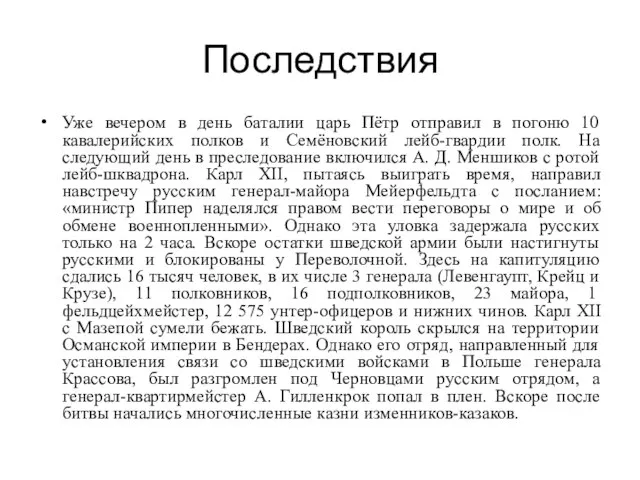 Последствия

• Уже вечером в день баталии царь Пётр отправил в погоню 10 кавалерийских полков и Семёновский лейб-гвардии полк. На следующий день в преследование включился А. Д. Меншиков с ротой лейб-шквадрона. Карл XII, пытаясь выиграть время, направил навстречу русским генерал-майора Мейерфельдта с посланием: «министр Пипер наделялся правом вести переговоры о мире и об обмене военнопленными». Однако эта уловка задержала русских только на 2 часа. Вскоре остатки шведской армии были настигнуты русскими и блокированы у Переволочной. Здесь на капитуляцию сдались 16 тысяч человек, в их числе 3 генерала (Левенгаупт, Крейц и Крузе), 11 полковников, 16 подполковников, 23 майора, 1 фельдцейхмейстер, 12 575 унтер-офицеров и нижних чинов. Карл XII с Мазепой сумели бежать. Шведский король скрылся на территории Османской империи в Бендерах. Однако его отряд, направленный для установления связи со шведскими войсками в Польше генерала Крассова, был разгромлен под Черновцами русским отрядом, а генерал-квартирмейстер А. Гилленкрок попал в плен. Вскоре после битвы начались многочисленные казни изменников-казаков.